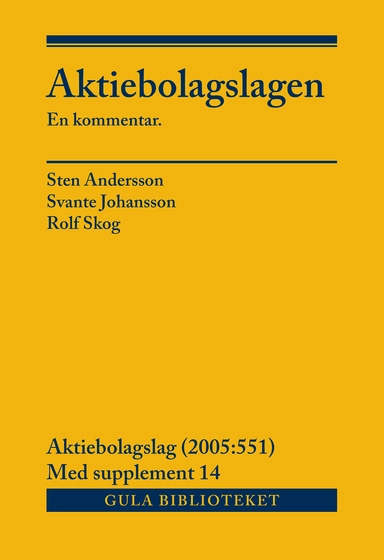 Aktiebolagslagen

En kommentar.

Sten Andersson
Svante Johansson
Rolf Skog

Aktiebolagslag (2005:551)
Med supplement 14

GULA BIBLIOTEKET